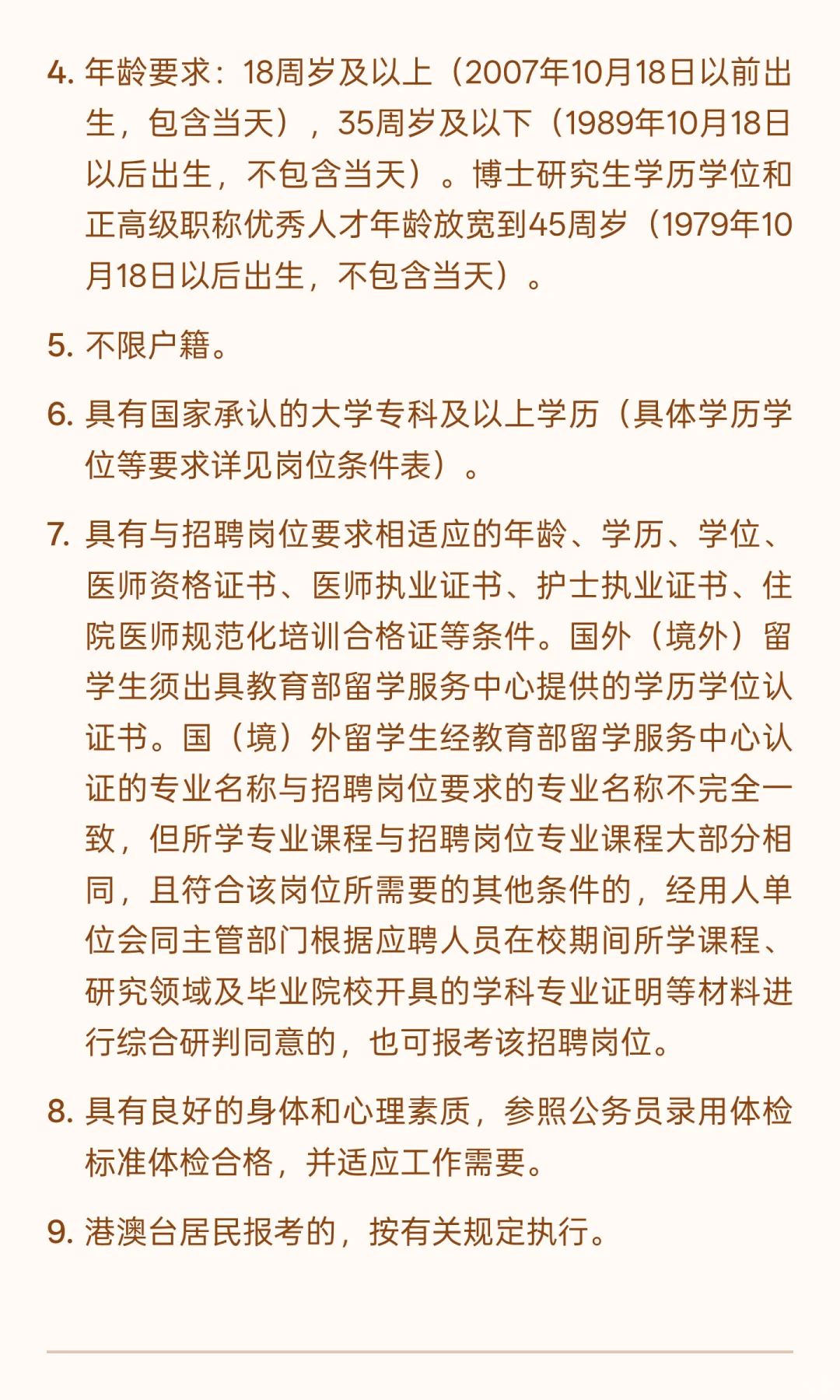 4. 年龄要求：18周岁及以上（2007年10月18日以前出生，包含当天），35周岁及以下（1989年10月18日以后出生，不包含当天）。博士研究生学历学位和正高级职称优秀人才年龄放宽到45周岁（1979年10月18日以后出生，不包含当天）。

5. 不限户籍。

6. 具有国家承认的大学专科及以上学历（具体学历学位等要求详见岗位条件表）。

7. 具有与招聘岗位要求相适应的年龄、学历、学位、医师资格证书、医师执业证书、护士执业证书、住院医师规范化培训合格证等条件。国外（境外）留学生须出具教育部留学服务中心提供的学历学位认证书。国（境）外留学生经教育部留学服务中心认证的专业名称与招聘岗位要求的专业名称不完全一致，但所学专业课程与招聘岗位专业课程大部分相同，且符合该岗位所需要的其他条件的，经用人单位会同主管部门根据应聘人员在校期间所学课程、研究领域及毕业院校开具的学科专业证明等材料进行综合研判同意的，也可报考该招聘岗位。

8. 具有良好的身体和心理素质，参照公务员录用体检标准体检合格，并适应工作需要。

9. 港澳台居民报考的，按有关规定执行。